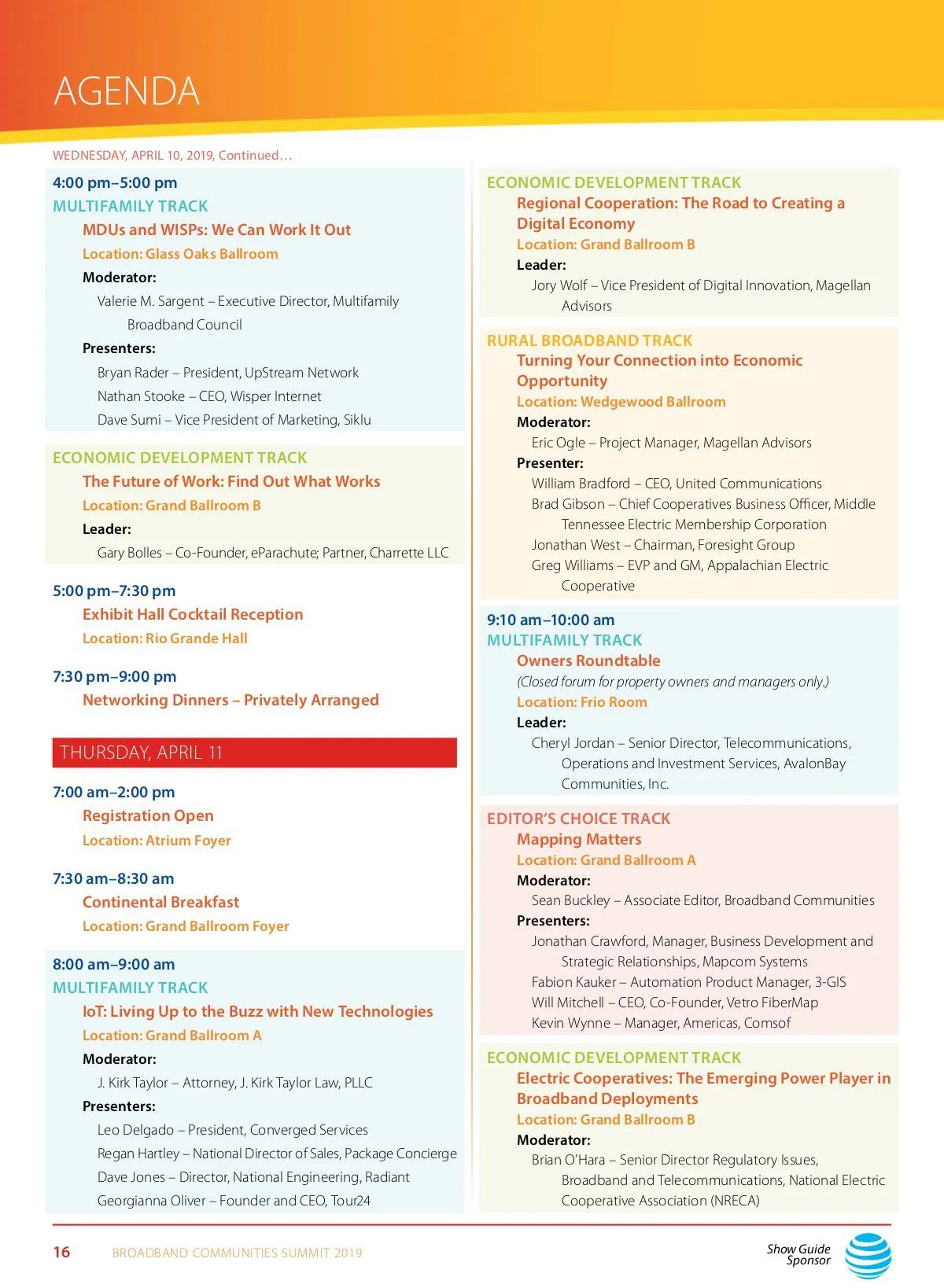 AGENDA

WEDNESDAY, APRIL 10, 2019, Continued…

4:00 pm–5:00 pm
MULTIFAMILY TRACK
MDUs and WISPs: We Can Work It Out
Location: Glass Oaks Ballroom
Moderator:
Valerie M. Sargent – Executive Director, Multifamily Broadband Council
Presenters:
Bryan Rader – President, UpStream Network
Nathan Stooke – CEO, Wisper Internet
Dave Sumi – Vice President of Marketing, Siklu

ECONOMIC DEVELOPMENT TRACK
The Future of Work: Find Out What Works
Location: Grand Ballroom B
Leader:
Gary Bolles – Co-Founder, eParachute; Partner, Charrette LLC

5:00 pm–7:30 pm
Exhibit Hall Cocktail Reception
Location: Rio Grande Hall

7:30 pm–9:00 pm
Networking Dinners – Privately Arranged

THURSDAY, APRIL 11

7:00 am–2:00 pm
Registration Open
Location: Atrium Foyer

7:30 am–8:30 am
Continental Breakfast
Location: Grand Ballroom Foyer

8:00 am–9:00 am
MULTIFAMILY TRACK
IoT: Living Up to the Buzz with New Technologies
Location: Grand Ballroom A
Moderator:
J. Kirk Taylor – Attorney, J. Kirk Taylor Law, PLLC
Presenters:
Leo Delgado – President, Converged Services
Regan Hartley – National Director of Sales, Package Concierge
Dave Jones – Director, National Engineering, Radiant
Georgianna Oliver – Founder and CEO, Tour24

ECONOMIC DEVELOPMENT TRACK
Regional Cooperation: The Road to Creating a Digital Economy
Location: Grand Ballroom B
Leader:
Jory Wolf – Vice President of Digital Innovation, Magellan Advisors

RURAL BROADBAND TRACK
Turning Your Connection into Economic Opportunity
Location: Wedgewood Ballroom
Moderator:
Eric Ogle – Project Manager, Magellan Advisors
Presenter:
William Bradford – CEO, United Communications
Brad Gibson – Chief Cooperatives Business Officer, Middle Tennessee Electric Membership Corporation
Jonathan West – Chairman, Foresight Group
Greg Williams – EVP and GM, Appalachian Electric Cooperative

9:10 am–10:00 am
MULTIFAMILY TRACK
Owners Roundtable
(Closed forum for property owners and managers only.)
Location: Frio Room
Leader:
Cheryl Jordan – Senior Director, Telecommunications, Operations and Investment Services, AvalonBay Communities, Inc.

EDITOR'S CHOICE TRACK
Mapping Matters
Location: Grand Ballroom A
Moderator:
Sean Buckley – Associate Editor, Broadband Communities
Presenters:
Jonathan Crawford, Manager, Business Development and Strategic Relationships, Mapcom Systems
Fabion Kauker – Automation Product Manager, 3-GIS
Will Mitchell – CEO, Co-Founder, Vetro FiberMap
Kevin Wynne – Manager, Americas, Comsof

ECONOMIC DEVELOPMENT TRACK
Electric Cooperatives: The Emerging Power Player in Broadband Deployments
Location: Grand Ballroom B
Moderator:
Brian O'Hara – Senior Director Regulatory Issues, Broadband and Telecommunications, National Electric Cooperative Association (NRECA)

16 BROADBAND COMMUNITIES SUMMIT 2019
Show Guide Sponsor